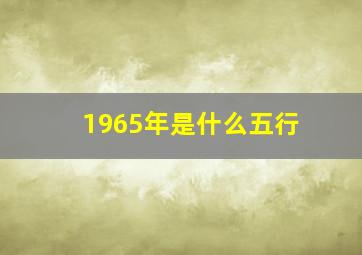 1965年是什么五行